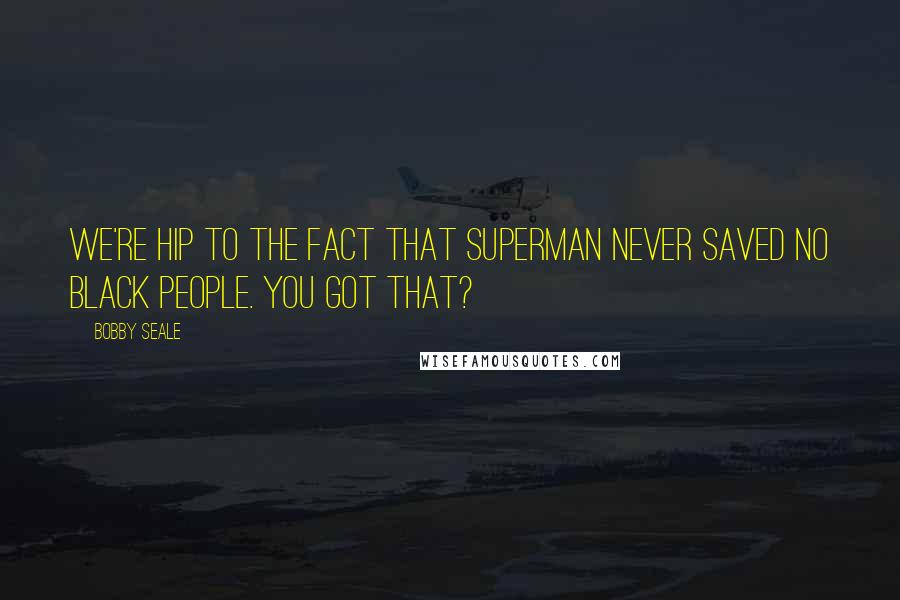 WE'RE HIP TO THE FACT THAT SUPERMAN NEVER SAVED NO BLACK PEOPLE. YOU GOT THAT?

BOBBY SEALE

WISEFAMOUSQUOTES.COM